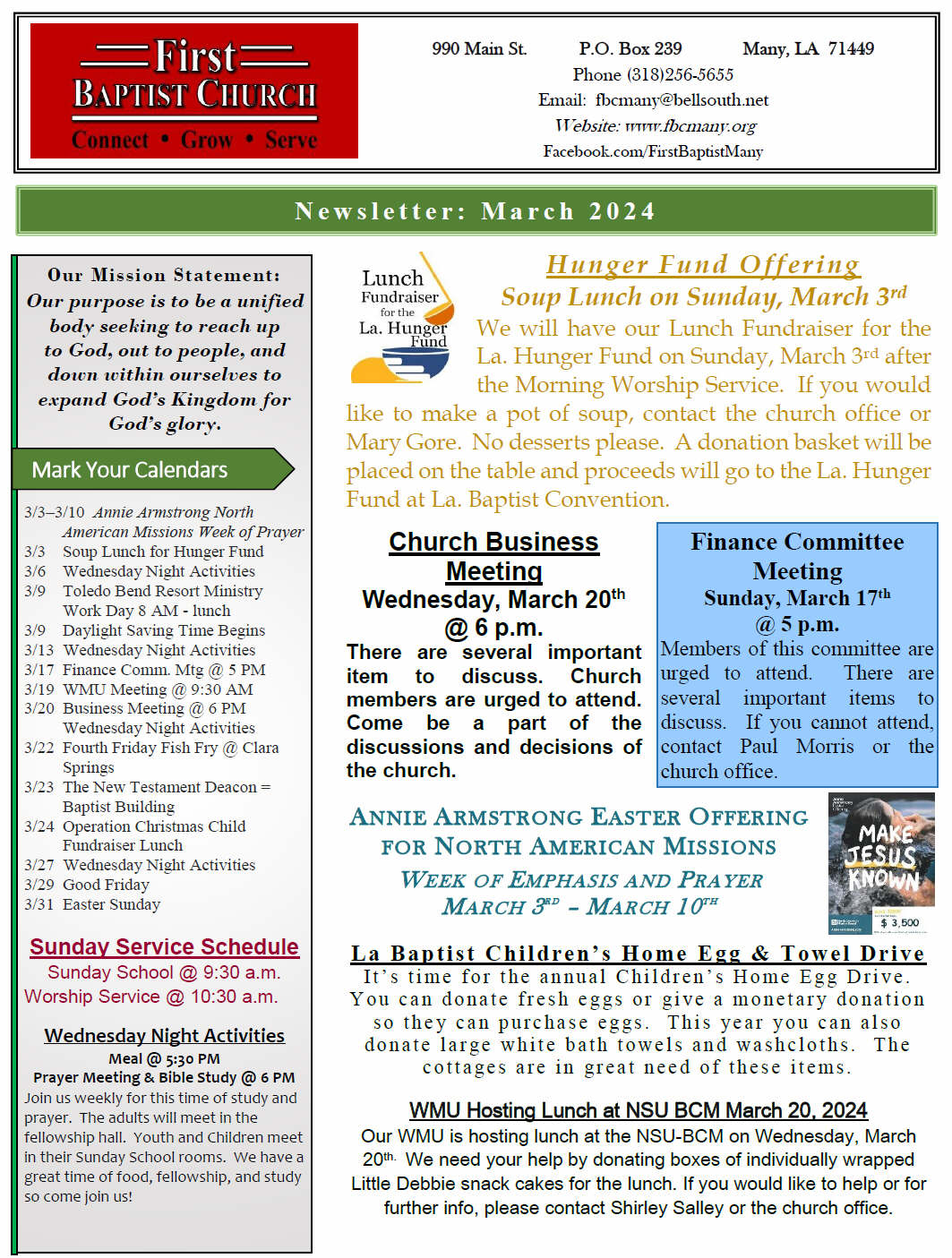 First
BAPTIST CHURCH
Connect • Grow • Serve

990 Main St. P.O. Box 239 Many, LA 71449
Phone (318)256-5655
Email: fbcmany@bellsouth.net
Website: www.fbcmany.org
Facebook.com/FirstBaptistMany

Newsletter: March 2024

Our Mission Statement:
Our purpose is to be a unified body seeking to reach up to God, out to people, and down within ourselves to expand God's Kingdom for God's glory.

Mark Your Calendars

3/3–3/10 Annie Armstrong North American Missions Week of Prayer
3/3 Soup Lunch for Hunger Fund
3/6 Wednesday Night Activities
3/9 Toledo Bend Resort Ministry Work Day 8 AM - lunch
3/9 Daylight Saving Time Begins
3/13 Wednesday Night Activities
3/17 Finance Comm. Mtg @ 5 PM
3/19 WMU Meeting @ 9:30 AM
3/20 Business Meeting @ 6 PM Wednesday Night Activities
3/22 Fourth Friday Fish Fry @ Clara Springs
3/23 The New Testament Deacon = Baptist Building
3/24 Operation Christmas Child Fundraiser Lunch
3/27 Wednesday Night Activities
3/29 Good Friday
3/31 Easter Sunday

Sunday Service Schedule
Sunday School @ 9:30 a.m.
Worship Service @ 10:30 a.m.

Wednesday Night Activities
Meal @ 5:30 PM
Prayer Meeting & Bible Study @ 6 PM
Join us weekly for this time of study and prayer. The adults will meet in the fellowship hall. Youth and Children meet in their Sunday School rooms. We have a great time of food, fellowship, and study so come join us!

Lunch Fundraiser for the La. Hunger Fund

Hunger Fund Offering
Soup Lunch on Sunday, March 3rd
We will have our Lunch Fundraiser for the La. Hunger Fund on Sunday, March 3rd after the Morning Worship Service. If you would like to make a pot of soup, contact the church office or Mary Gore. No desserts please. A donation basket will be placed on the table and proceeds will go to the La. Hunger Fund at La. Baptist Convention.

Church Business Meeting
Wednesday, March 20th
@ 6 p.m.
There are several important item to discuss. Church members are urged to attend. Come be a part of the discussions and decisions of the church.

Finance Committee Meeting
Sunday, March 17th
@ 5 p.m.
Members of this committee are urged to attend. There are several important items to discuss. If you cannot attend, contact Paul Morris or the church office.

ANNIE ARMSTRONG EASTER OFFERING FOR NORTH AMERICAN MISSIONS
WEEK OF EMPHASIS AND PRAYER
MARCH 3RD – MARCH 10TH

MAKE JESUS KNOWN
$ 3,500

La Baptist Children's Home Egg & Towel Drive
It's time for the annual Children's Home Egg Drive. You can donate fresh eggs or give a monetary donation so they can purchase eggs. This year you can also donate large white bath towels and washcloths. The cottages are in great need of these items.

WMU Hosting Lunch at NSU BCM March 20, 2024
Our WMU is hosting lunch at the NSU-BCM on Wednesday, March 20th. We need your help by donating boxes of individually wrapped Little Debbie snack cakes for the lunch. If you would like to help or for further info, please contact Shirley Salley or the church office.